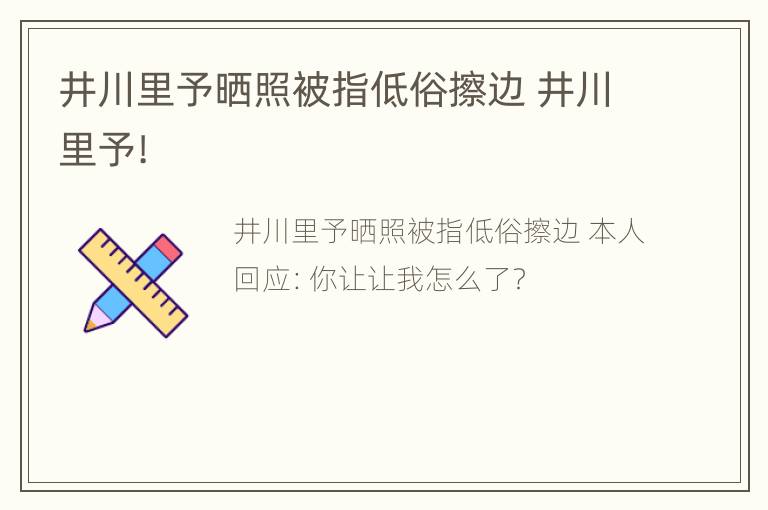 井川里予晒照被指低俗擦边 井川里予!

井川里予晒照被指低俗擦边 本人回应: 你让让我怎么了?